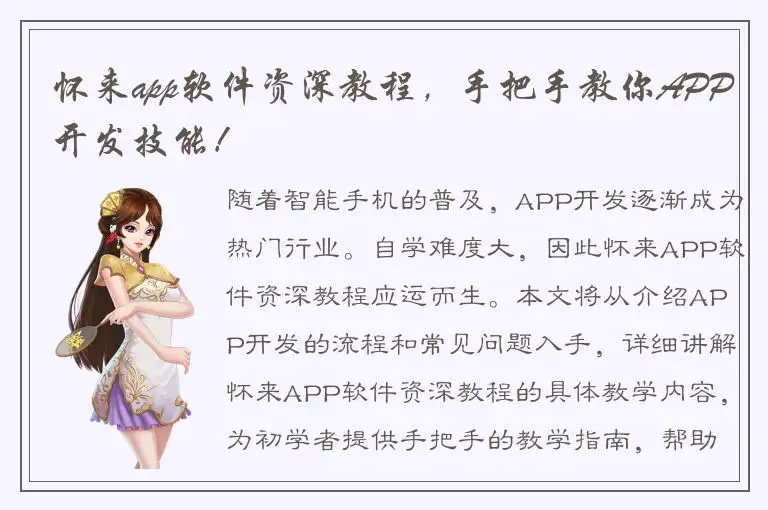 怀来app软件资深教程，手把手教你APP开发技能！

随着智能手机的普及，APP开发逐渐成为热门行业。自学难度大，因此怀来APP软件资深教程应运而生。本文将从介绍APP开发的流程和常见问题入手，详细讲解怀来APP软件资深教程的具体教学内容，为初学者提供手把手的教学指南，帮助